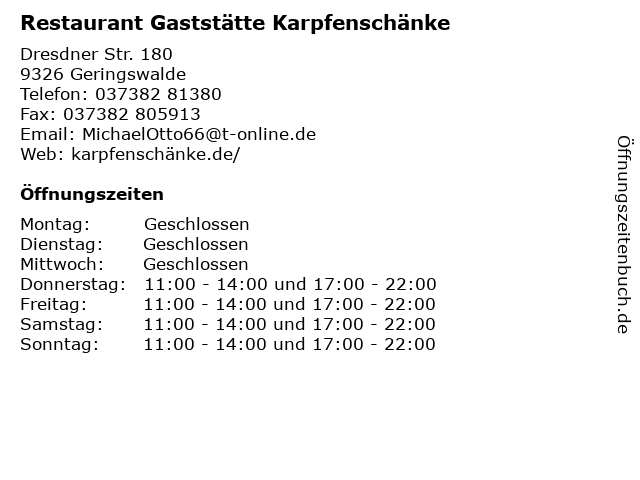 Restaurant Gaststätte Karpfenschänke

Dresdner Str. 180
9326 Geringswalde
Telefon: 037382 81380
Fax: 037382 805913
Email: MichaelOtto66@t-online.de
Web: karpfenschänke.de/

Öffnungszeiten

Montag: Geschlossen
Dienstag: Geschlossen
Mittwoch: Geschlossen
Donnerstag: 11:00 - 14:00 und 17:00 - 22:00
Freitag: 11:00 - 14:00 und 17:00 - 22:00
Samstag: 11:00 - 14:00 und 17:00 - 22:00
Sonntag: 11:00 - 14:00 und 17:00 - 22:00

Öffnungszeitenbuch.de